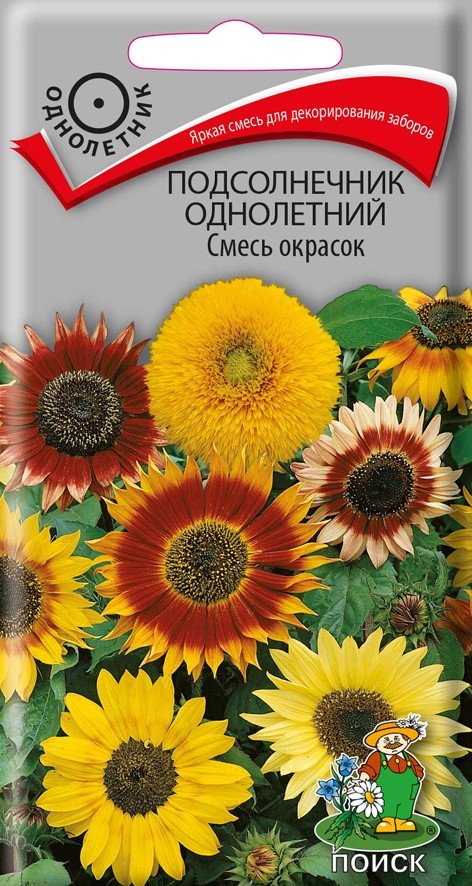 ОДНОЛЕТНИК

Яркая смесь для декорирования заборов

ПОДСОЛНЕЧНИК ОДНОЛЕТНИЙ
Смесь окрасок

ПОИСК